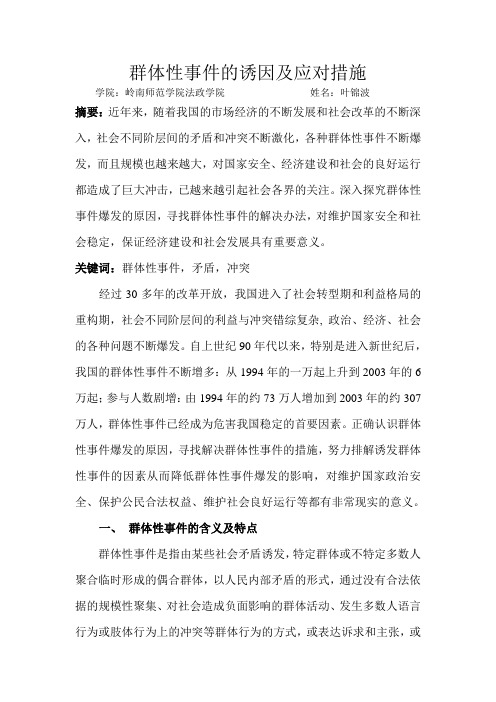 群体性事件的诱因及应对措施

学院：岭南师范学院法政学院　　　　　　　　　　　姓名：叶锦波

摘要：近年来，随着我国的市场经济的不断发展和社会改革的不断深入，社会不同阶层间的矛盾和冲突不断激化，各种群体性事件不断爆发，而且规模也越来越大，对国家安全、经济建设和社会的良好运行都造成了巨大冲击，已越来越引起社会各界的关注。深入探究群体性事件爆发的原因，寻找群体性事件的解决办法，对维护国家安全和社会稳定，保证经济建设和社会发展具有重要意义。

关键词：群体性事件，矛盾，冲突

经过 30 多年的改革开放，我国进入了社会转型期和利益格局的重构期，社会不同阶层间的利益与冲突错综复杂, 政治、经济、社会的各种问题不断爆发。自上世纪 90 年代以来，特别是进入新世纪后，我国的群体性事件不断增多：从 1994 年的一万起上升到 2003 年的 6 万起；参与人数剧增：由 1994 年的约 73 万人增加到 2003 年的约 307 万人，群体性事件已经成为危害我国稳定的首要因素。正确认识群体性事件爆发的原因，寻找解决群体性事件的措施，努力排解诱发群体性事件的因素从而降低群体性事件爆发的影响，对维护国家政治安全、保护公民合法权益、维护社会良好运行等都有非常现实的意义。

一、　群体性事件的含义及特点

群体性事件是指由某些社会矛盾诱发，特定群体或不特定多数人聚合临时形成的偶合群体，以人民内部矛盾的形式，通过没有合法依据的规模性聚集、对社会造成负面影响的群体活动、发生多数人语言行为或肢体行为上的冲突等群体行为的方式，或表达诉求和主张，或